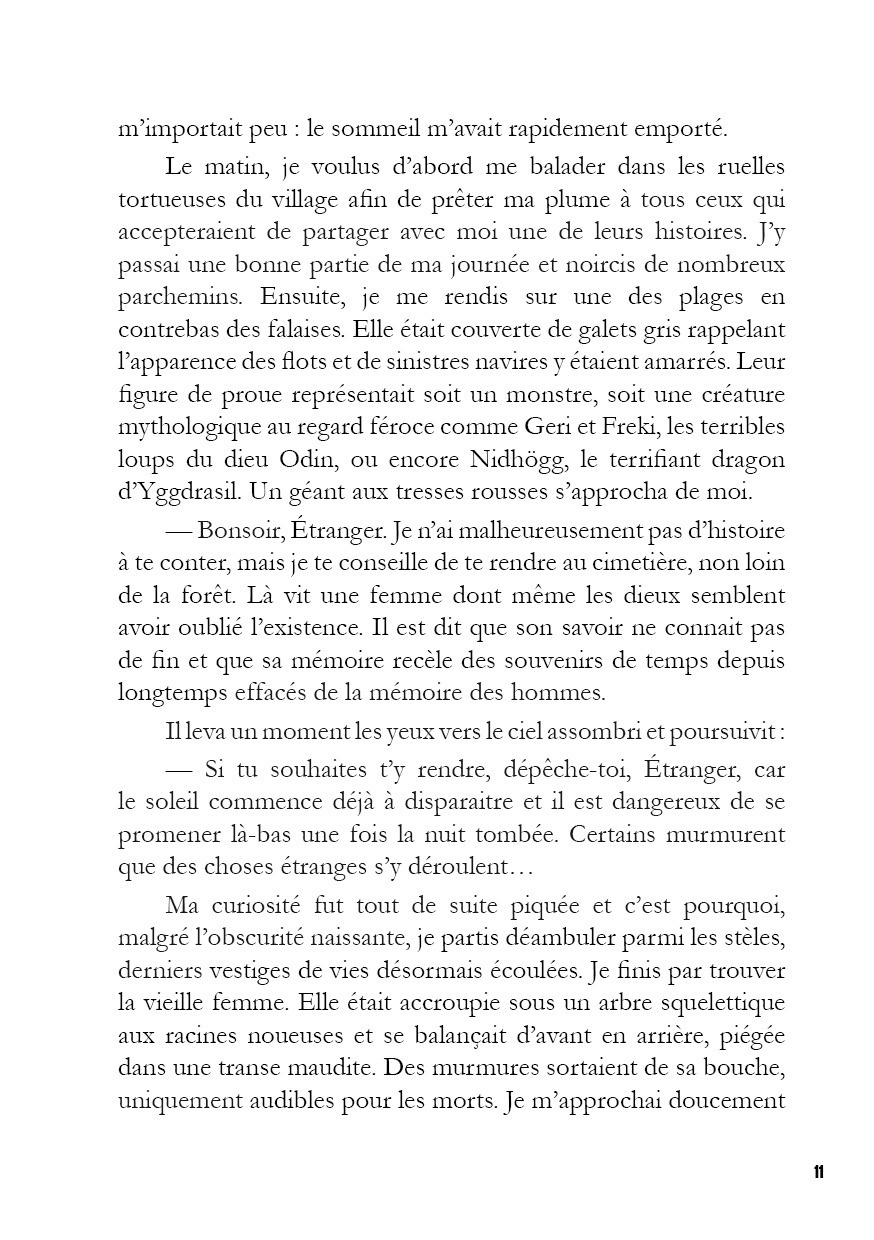 m’importait peu : le sommeil m’avait rapidement emporté.

Le matin, je voulus d’abord me balader dans les ruelles tortueuses du village afin de prêter ma plume à tous ceux qui accepteraient de partager avec moi une de leurs histoires. J’y passai une bonne partie de ma journée et noircis de nombreux parchemins. Ensuite, je me rendis sur une des plages en contrebas des falaises. Elle était couverte de galets gris rappelant l’apparence des flots et de sinistres navires y étaient amarrés. Leur figure de proue représentait soit un monstre, soit une créature mythologique au regard féroce comme Geri et Freki, les terribles loups du dieu Odin, ou encore Nidhögg, le terrifiant dragon d’Yggdrasil. Un géant aux tresses rousses s’approcha de moi.

— Bonsoir, Étranger. Je n’ai malheureusement pas d’histoire à te conter, mais je te conseille de te rendre au cimetière, non loin de la forêt. Là vit une femme dont même les dieux semblent avoir oublié l’existence. Il est dit que son savoir ne connait pas de fin et que sa mémoire recèle des souvenirs de temps depuis longtemps effacés de la mémoire des hommes.

Il leva un moment les yeux vers le ciel assombri et poursuivit :

— Si tu souhaites t’y rendre, dépêche-toi, Étranger, car le soleil commence déjà à disparaitre et il est dangereux de se promener là-bas une fois la nuit tombée. Certains murmurent que des choses étranges s’y déroulent…

Ma curiosité fut tout de suite piquée et c’est pourquoi, malgré l’obscurité naissante, je partis déambuler parmi les stèles, derniers vestiges de vies désormais écoulées. Je finis par trouver la vieille femme. Elle était accroupie sous un arbre squelettique aux racines noueuses et se balançait d’avant en arrière, piégée dans une transe maudite. Des murmures sortaient de sa bouche, uniquement audibles pour les morts. Je m’approchai doucement

11